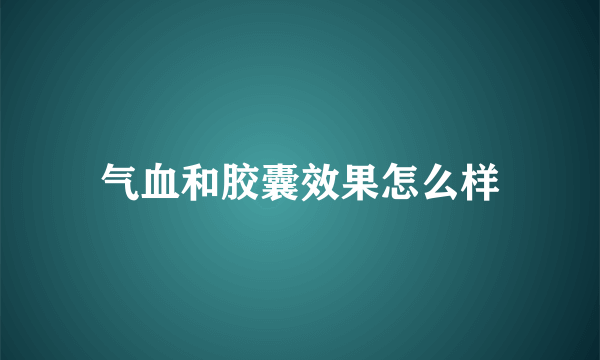 气血和胶囊效果怎么样